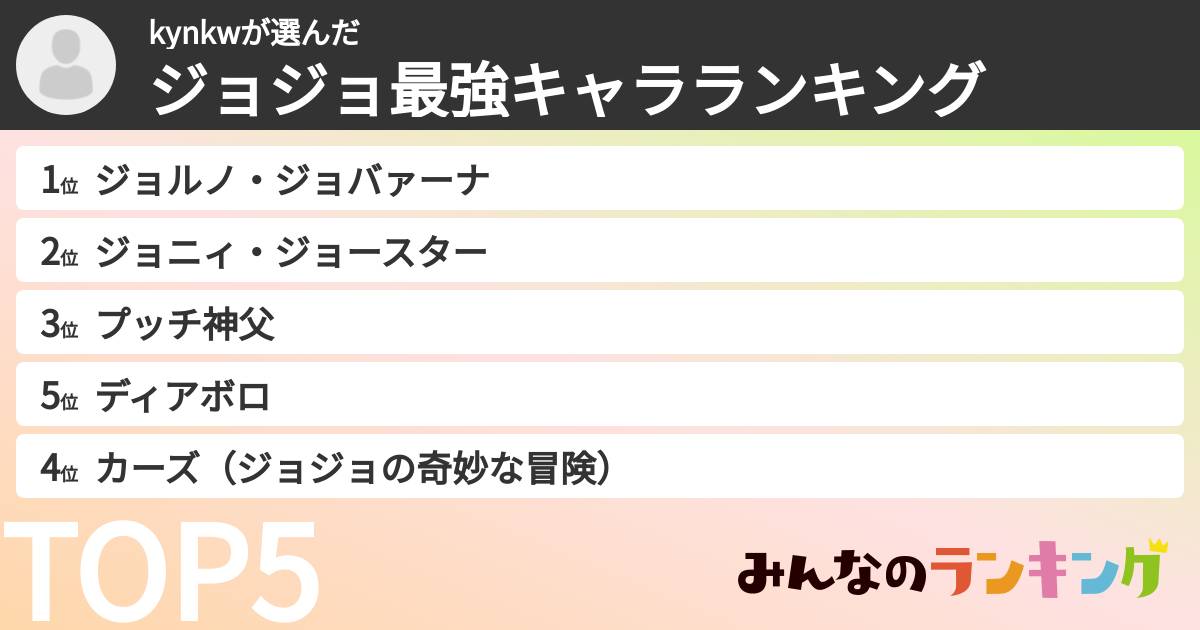 kynkwが選んだ
ジョジョ最強キャラランキング

1位 ジョルノ・ジョバァーナ
2位 ジョニィ・ジョースター
3位 プッチ神父
5位 ディアボロ
4位 カーズ（ジョジョの奇妙な冒険）

TOP5

みんなのランキング